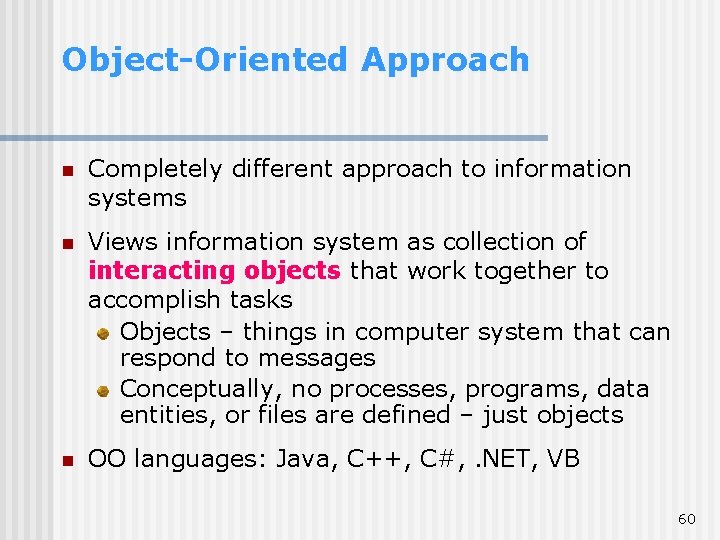 Object-Oriented Approach

Completely different approach to information systems

Views information system as collection of interacting objects that work together to accomplish tasks

Objects – things in computer system that can respond to messages

Conceptually, no processes, programs, data entities, or files are defined – just objects

OO languages: Java, C++, C#, .NET, VB

60